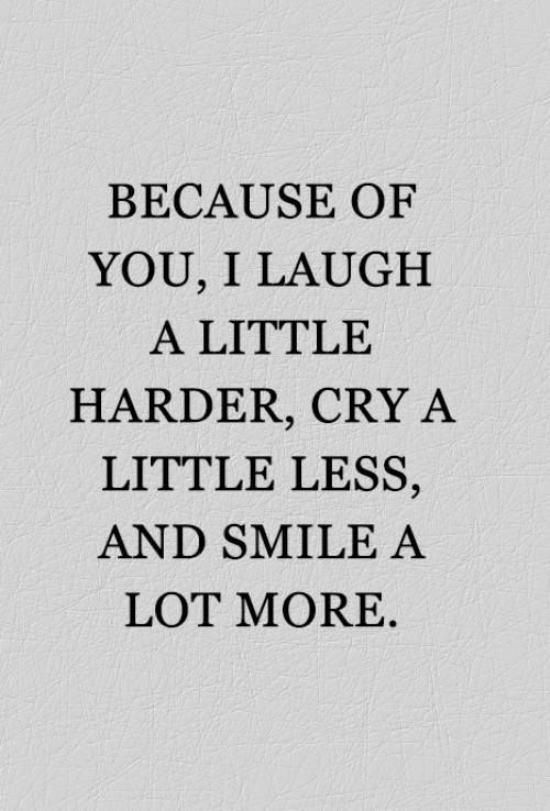 BECAUSE OF YOU, I LAUGH A LITTLE HARDER, CRY A LITTLE LESS, AND SMILE A LOT MORE.